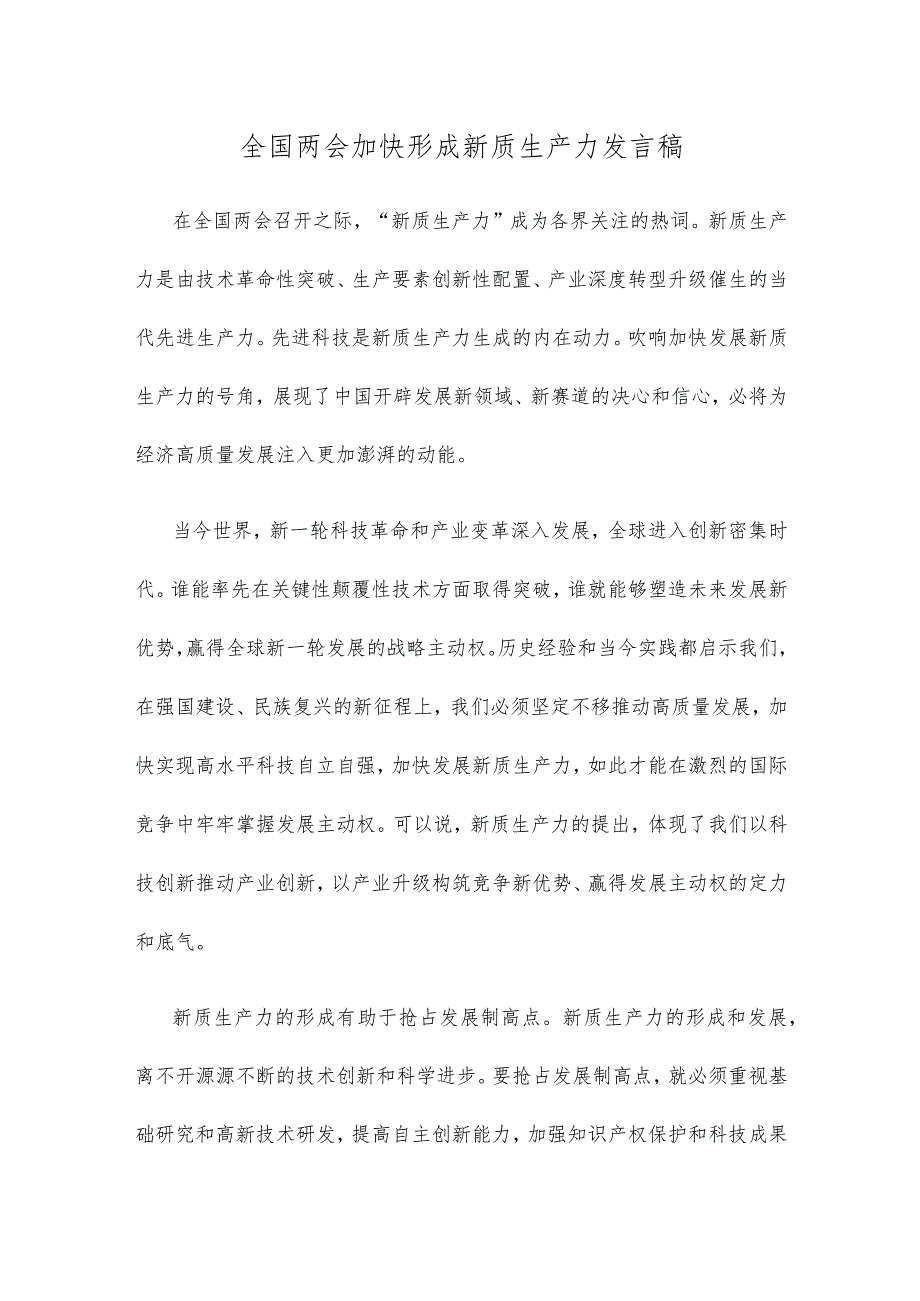 全国两会加快形成新质生产力发言稿

在全国两会召开之际，“新质生产力”成为各界关注的热词。新质生产力是由技术革命性突破、生产要素创新性配置、产业深度转型升级催生的当代先进生产力。先进科技是新质生产力生成的内在动力。吹响加快发展新质生产力的号角，展现了中国开辟发展新领域、新赛道的决心和信心，必将为经济高质量发展注入更加澎湃的动能。

当今世界，新一轮科技革命和产业变革深入发展，全球进入创新密集时代。谁能率先在关键性颠覆性技术方面取得突破，谁就能够塑造未来发展新优势，赢得全球新一轮发展的战略主动权。历史经验和当今实践都启示我们，在强国建设、民族复兴的新征程上，我们必须坚定不移推动高质量发展，加快实现高水平科技自立自强，加快发展新质生产力，如此才能在激烈的国际竞争中牢牢掌握发展主动权。可以说，新质生产力的提出，体现了我们以科技创新推动产业创新，以产业升级构筑竞争新优势、赢得发展主动权的定力和底气。

新质生产力的形成有助于抢占发展制高点。新质生产力的形成和发展，离不开源源不断的技术创新和科学进步。要抢占发展制高点，就必须重视基础研究和高新技术研发，提高自主创新能力，加强知识产权保护和科技成果